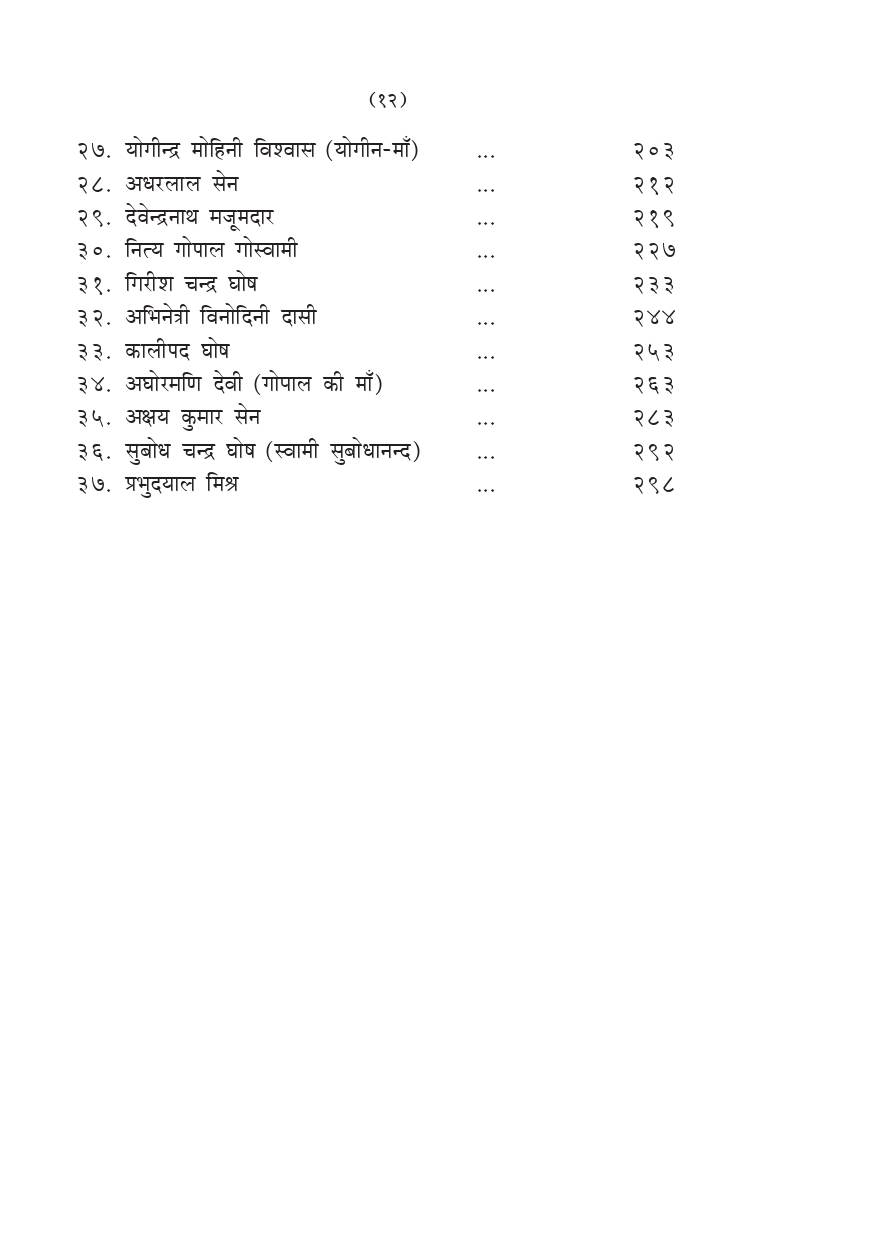 (१२)

२७. योगीन्द्र मोहिनी विश्वास (योगीन-माँ) ... २०३
२८. अधरलाल सेन ... २१२
२९. देवेन्द्रनाथ मजूमदार ... २१९
३०. नित्य गोपाल गोस्वामी ... २२७
३१. गिरीश चन्द्र घोष ... २३३
३२. अभिनेत्री विनोदिनी दासी ... २४४
३३. कालीपद घोष ... २५३
३४. अघोरमणि देवी (गोपाल की माँ) ... २६३
३५. अक्षय कुमार सेन ... २८३
३६. सुबोध चन्द्र घोष (स्वामी सुबोधानन्द) ... २९२
३७. प्रभुदयाल मिश्र ... २९८